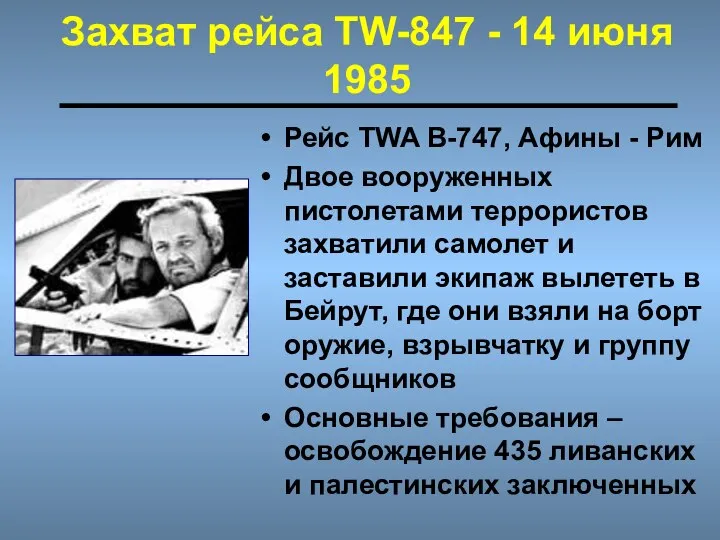 Захват рейса TW-847 - 14 июня 1985

• Рейс TWA B-747, Афины - Рим
• Двое вооруженных пистолетами террористов захватили самолет и заставили экипаж вылететь в Бейрут, где они взяли на борт оружие, взрывчатку и группу сообщников
• Основные требования – освобождение 435 ливанских и палестинских заключенных